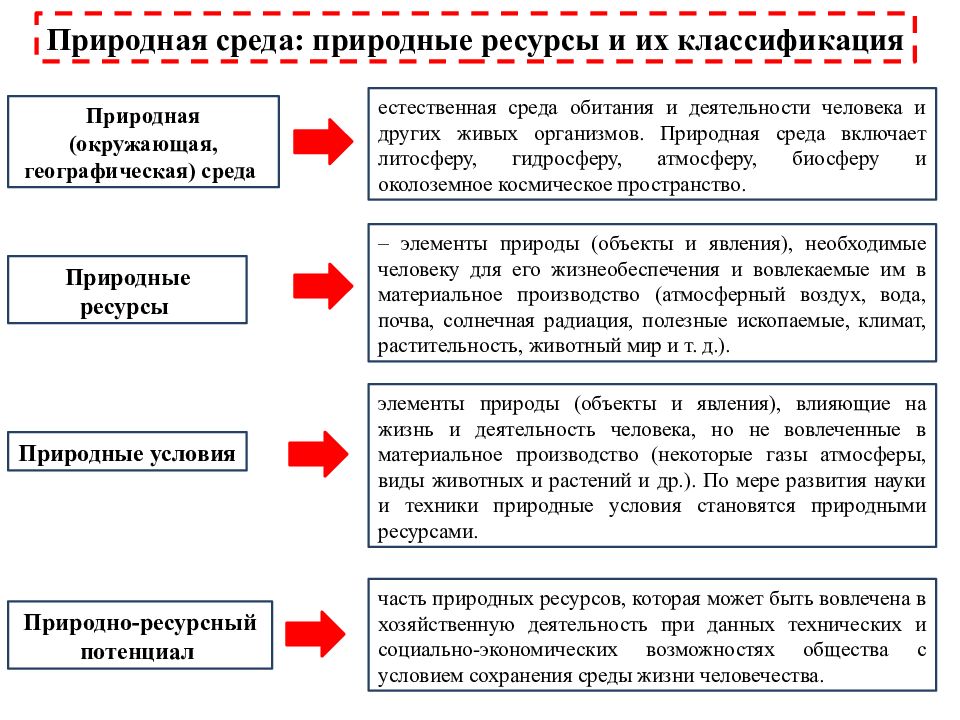 Природная среда: природные ресурсы и их классификация

Природная (окружающая, географическая) среда

естественная среда обитания и деятельности человека и других живых организмов. Природная среда включает литосферу, гидросферу, атмосферу, биосферу и околоземное космическое пространство.

Природные ресурсы

– элементы природы (объекты и явления), необходимые человеку для его жизнеобеспечения и вовлекаемые им в материальное производство (атмосферный воздух, вода, почва, солнечная радиация, полезные ископаемые, климат, растительность, животный мир и т. д.).

Природные условия

элементы природы (объекты и явления), влияющие на жизнь и деятельность человека, но не вовлеченные в материальное производство (некоторые газы атмосферы, виды животных и растений и др.). По мере развития науки и техники природные условия становятся природными ресурсами.

Природно-ресурсный потенциал

часть природных ресурсов, которая может быть вовлечена в хозяйственную деятельность при данных технических и социально-экономических возможностях общества с условием сохранения среды жизни человечества.